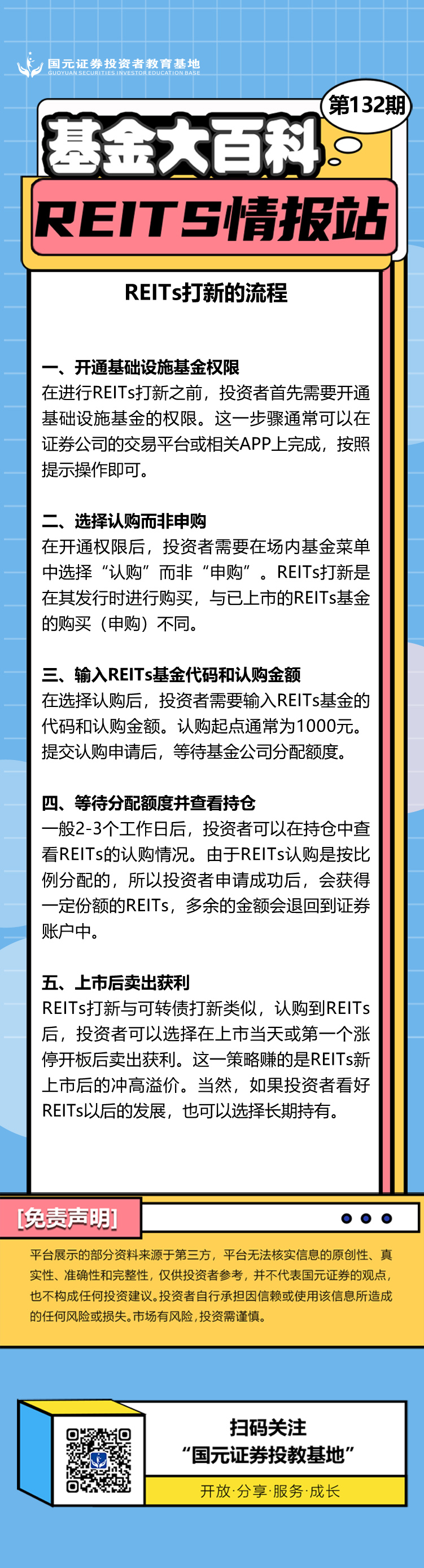 国元证券投资者教育基地
GUOYUAN SECURITIES INVESTOR EDUCATION BASE

第132期

基金大百科

REITS情报站

REITs打新的流程

一、开通基础设施基金权限
在进行REITs打新之前，投资者首先需要开通基础设施基金的权限。这一步骤通常可以在证券公司的交易平台或相关APP上完成，按照提示操作即可。

二、选择认购而非申购
在开通权限后，投资者需要在场内基金菜单中选择“认购”而非“申购”。REITs打新是在其发行时进行购买，与已上市的REITs基金的购买（申购）不同。

三、输入REITs基金代码和认购金额
在选择认购后，投资者需要输入REITs基金的代码和认购金额。认购起点通常为1000元。提交认购申请后，等待基金公司分配额度。

四、等待分配额度并查看持仓
一般2-3个工作日后，投资者可以在持仓中查看REITs的认购情况。由于REITs认购是按比例分配的，所以投资者申请成功后，会获得一定份额的REITs，多余的金额会退回到证券账户中。

五、上市后卖出获利
REITs打新与可转债打新类似，认购到REITs后，投资者可以选择在上市当天或第一个涨停开板后卖出获利。这一策略赚的是REITs新上市后的冲高溢价。当然，如果投资者看好REITs以后的发展，也可以选择长期持有。

[免责声明]

平台展示的部分资料来源于第三方，平台无法核实信息的原创性、真实性、准确性和完整性，仅供投资者参考，并不代表国元证券的观点，也不构成任何投资建议。投资者自行承担因信赖或使用该信息所造成的任何风险或损失。市场有风险，投资需谨慎。

扫码关注
“国元证券投教基地”
开放·分享·服务·成长